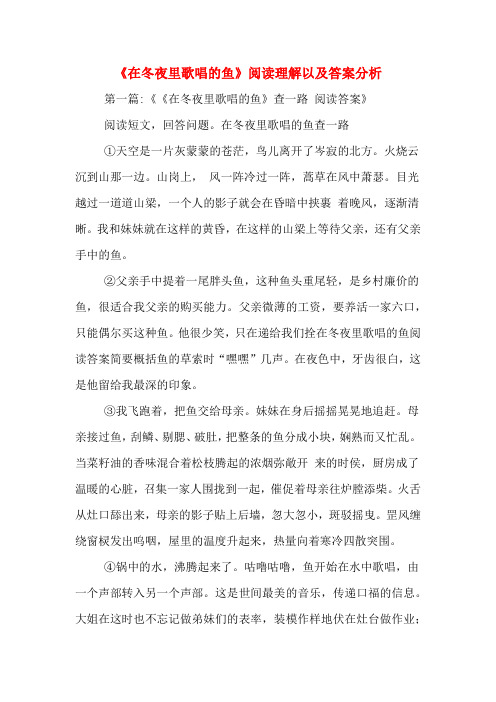 《在冬夜里歌唱的鱼》阅读理解以及答案分析

第一篇:《《在冬夜里歌唱的鱼》查一路 阅读答案》

阅读短文，回答问题。在冬夜里歌唱的鱼查一路

①天空是一片灰蒙蒙的苍茫，鸟儿离开了岑寂的北方。火烧云沉到山那一边。山岗上， 风一阵冷过一阵，蒿草在风中萧瑟。目光越过一道道山梁，一个人的影子就会在昏暗中挟裹 着晚风，逐渐清晰。我和妹妹就在这样的黄昏，在这样的山梁上等待父亲，还有父亲手中的鱼。

②父亲手中提着一尾胖头鱼，这种鱼头重尾轻，是乡村廉价的鱼，很适合我父亲的购买能力。父亲微薄的工资，要养活一家六口，只能偶尔买这种鱼。他很少笑，只在递给我们拴在冬夜里歌唱的鱼阅读答案简要概括鱼的草索时“嘿嘿”几声。在夜色中，牙齿很白，这是他留给我最深的印象。

③我飞跑着，把鱼交给母亲。妹妹在身后摇摇晃晃地追赶。母亲接过鱼，刮鳞、剔腮、破肚，把整条的鱼分成小块，娴熟而又忙乱。当菜籽油的香味混合着松枝腾起的浓烟弥散开 来的时侯，厨房成了温暖的心脏，召集一家人围拢到一起，催促着母亲往炉膛添柴。火舌从灶口舔出来，母亲的影子贴上后墙，忽大忽小，斑驳摇曳。罡风缠绕窗棂发出呜咽，屋里的温度升起来，热量向着寒冷四散突围。

④锅中的水，沸腾起来了。咕噜咕噜，鱼开始在水中歌唱，由一个声部转入另一个声部。这是世间最美的音乐，传递口福的信息。大姐在这时也不忘记做弟妹们的表率，装模作样地伏在灶台做作业;